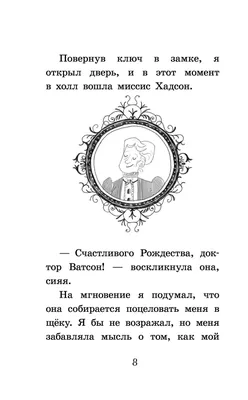 Повернув ключ в замке, я открыл дверь, и в этот момент в холл вошла миссис Хадсон.

— Счастливого Рождества, доктор Ватсон! — воскликнула она, сияя.

На мгновение я подумал, что она собирается поцеловать меня в щёку. Я бы не возражал, но меня забавляла мысль о том, как мой

8